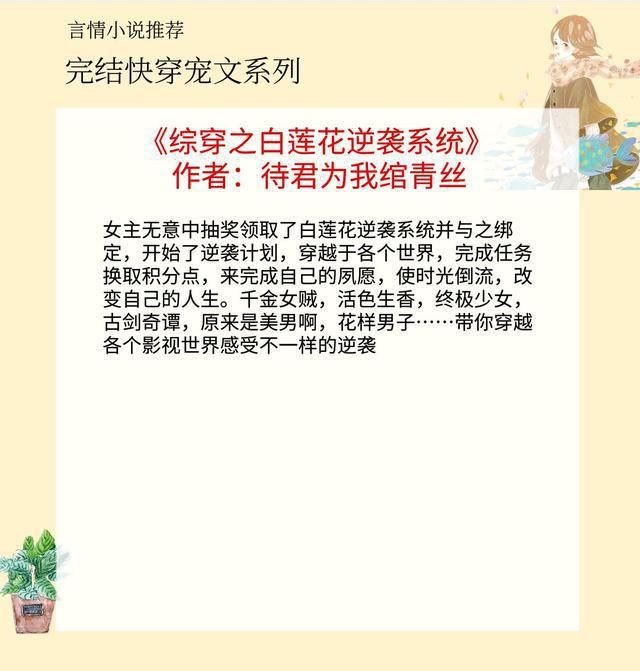 言情小说推荐

完结快穿宠文系列

《综穿之白莲花逆袭系统》
作者：待君为我绾青丝

女主无意中抽奖领取了白莲花逆袭系统并与之绑定，开始了逆袭计划，穿越于各个世界，完成任务换取积分点，来完成自己的夙愿，使时光倒流，改变自己的人生。千金女贼，活色生香，终极少女，古剑奇谭，原来是美男啊，花样男子……带你穿越各个影视世界感受不一样的逆袭